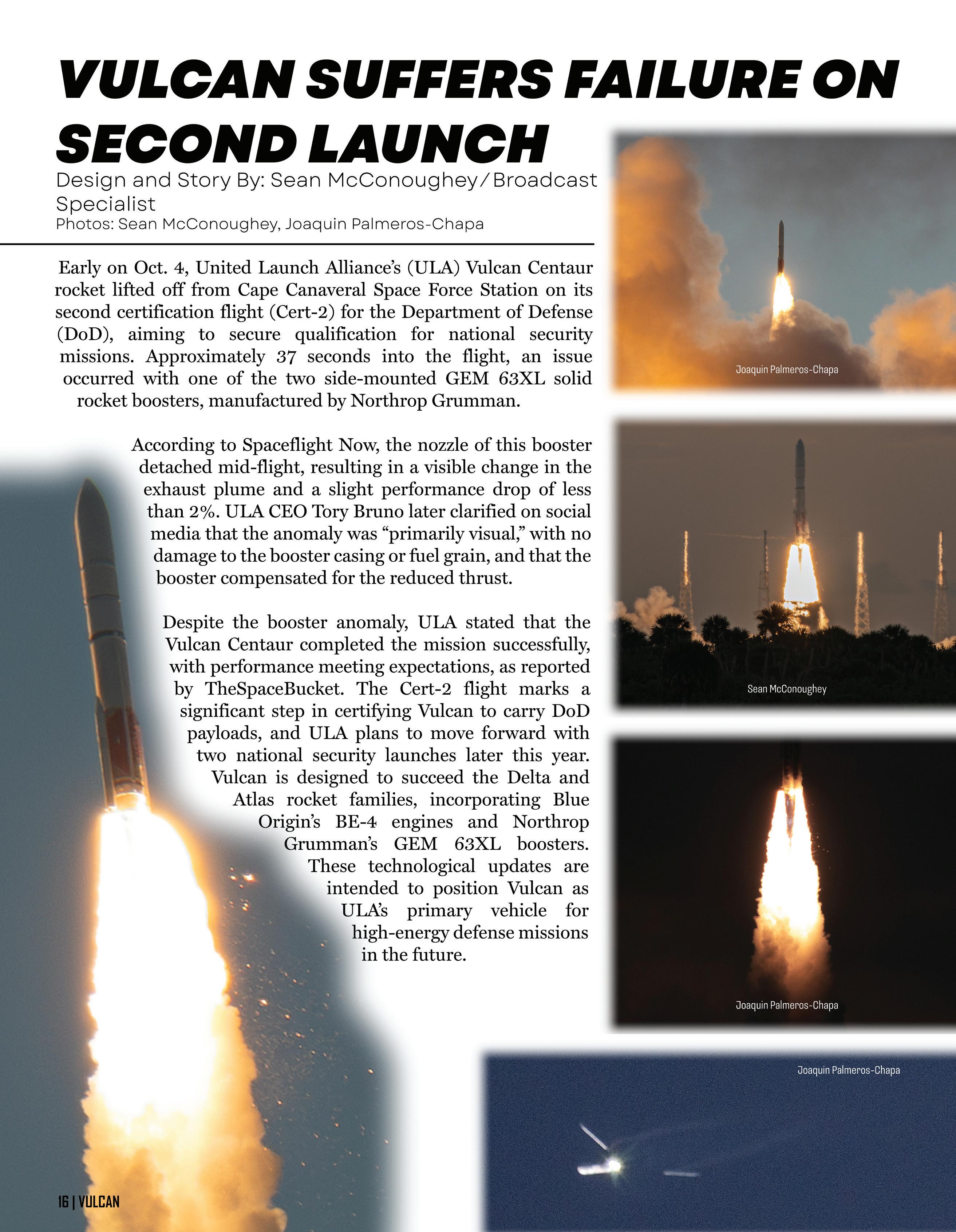 VULCAN SUFFERS FAILURE ON SECOND LAUNCH

Design and Story By: Sean McConoughey/Broadcast Specialist
Photos: Sean McConoughey, Joaquin Palmeros-Chapa

Early on Oct. 4, United Launch Alliance's (ULA) Vulcan Centaur rocket lifted off from Cape Canaveral Space Force Station on its second certification flight (Cert-2) for the Department of Defense (DoD), aiming to secure qualification for national security missions. Approximately 37 seconds into the flight, an issue occurred with one of the two side-mounted GEM 63XL solid rocket boosters, manufactured by Northrop Grumman.

According to Spaceflight Now, the nozzle of this booster detached mid-flight, resulting in a visible change in the exhaust plume and a slight performance drop of less than 2%. ULA CEO Tory Bruno later clarified on social media that the anomaly was "primarily visual," with no damage to the booster casing or fuel grain, and that the booster compensated for the reduced thrust.

Despite the booster anomaly, ULA stated that the Vulcan Centaur completed the mission successfully, with performance meeting expectations, as reported by TheSpaceBucket. The Cert-2 flight marks a significant step in certifying Vulcan to carry DoD payloads, and ULA plans to move forward with two national security launches later this year. Vulcan is designed to succeed the Delta and Atlas rocket families, incorporating Blue Origin's BE-4 engines and Northrop Grumman's GEM 63XL boosters. These technological updates are intended to position Vulcan as ULA's primary vehicle for high-energy defense missions in the future.

Joaquin Palmeros-Chapa

Sean McConoughey

Joaquin Palmeros-Chapa

Joaquin Palmeros-Chapa

16 | VULCAN